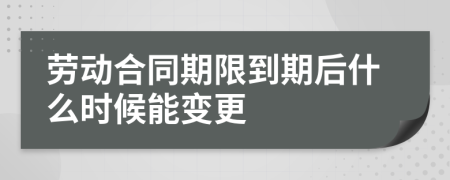 劳动合同期限到期后什么时候能变更